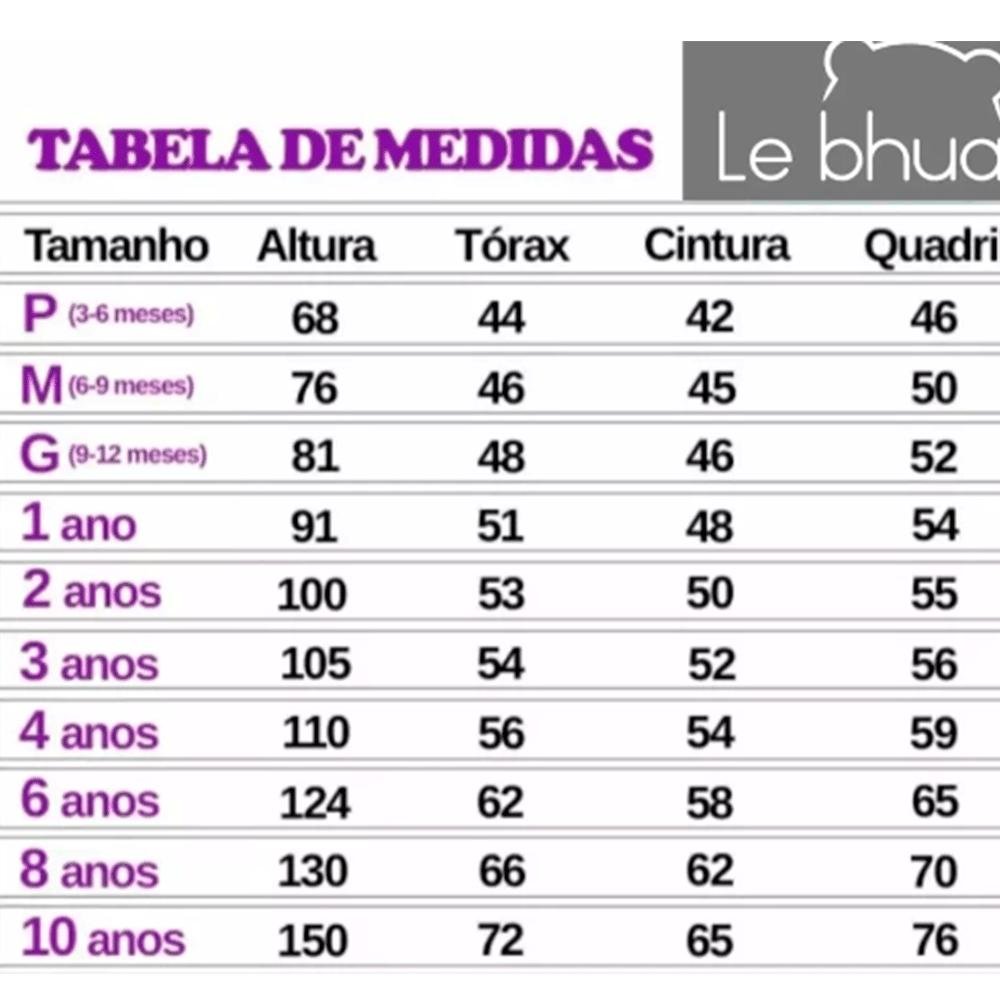 TABELA DE MEDIDAS

Le bhua

| Tamanho | Altura | Tórax | Cintura | Quadri |
|---|---|---|---|---|
| P (3-6 meses) | 68 | 44 | 42 | 46 |
| M (6-9 meses) | 76 | 46 | 45 | 50 |
| G (9-12 meses) | 81 | 48 | 46 | 52 |
| 1 ano | 91 | 51 | 48 | 54 |
| 2 anos | 100 | 53 | 50 | 55 |
| 3 anos | 105 | 54 | 52 | 56 |
| 4 anos | 110 | 56 | 54 | 59 |
| 6 anos | 124 | 62 | 58 | 65 |
| 8 anos | 130 | 66 | 62 | 70 |
| 10 anos | 150 | 72 | 65 | 76 |